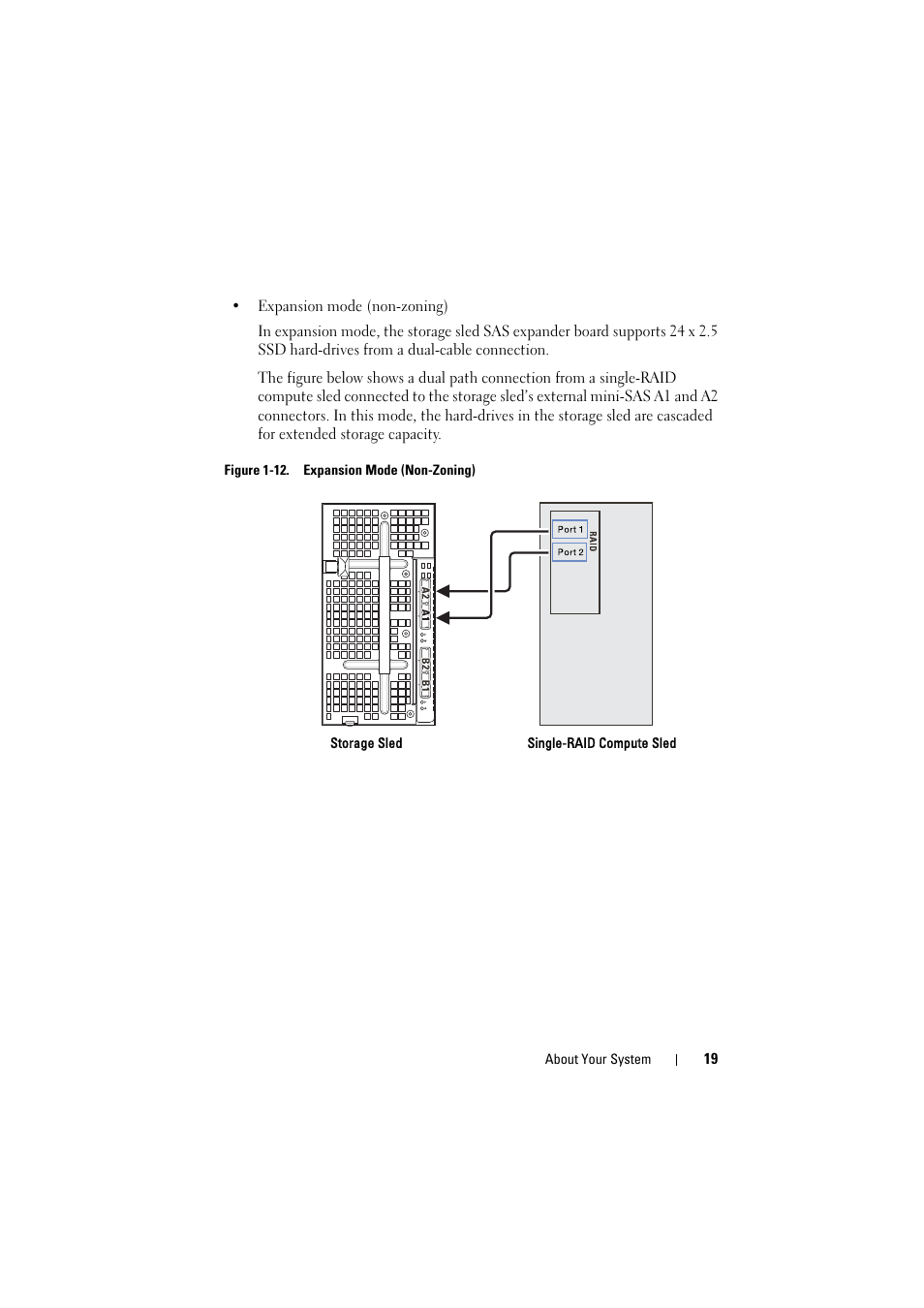 • Expansion mode (non-zoning)

In expansion mode, the storage sled SAS expander board supports 24 x 2.5 SSD hard-drives from a dual-cable connection.

The figure below shows a dual path connection from a single-RAID compute sled connected to the storage sled's external mini-SAS A1 and A2 connectors. In this mode, the hard-drives in the storage sled are cascaded for extended storage capacity.

Figure 1-12. Expansion Mode (Non-Zoning)

A2 A1 B2 B1

Port 1
Port 2
RAID

Storage Sled

Single-RAID Compute Sled

About Your System | 19